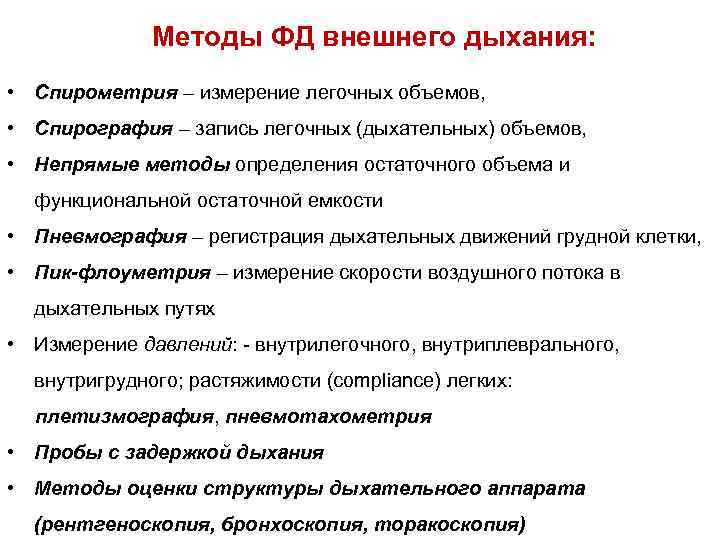 Методы ФД внешнего дыхания:

• Спирометрия – измерение легочных объемов,
• Спирография – запись легочных (дыхательных) объемов,
• Непрямые методы определения остаточного объема и функциональной остаточной емкости
• Пневмография – регистрация дыхательных движений грудной клетки,
• Пик-флоуметрия – измерение скорости воздушного потока в дыхательных путях
• Измерение давлений: - внутрилегочного, внутриплеврального, внутригрудного; растяжимости (compliance) легких: плетизмография, пневмотахометрия
• Пробы с задержкой дыхания
• Методы оценки структуры дыхательного аппарата (рентгеноскопия, бронхоскопия, торакоскопия)